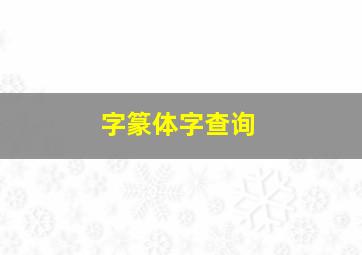 字篆体字查询